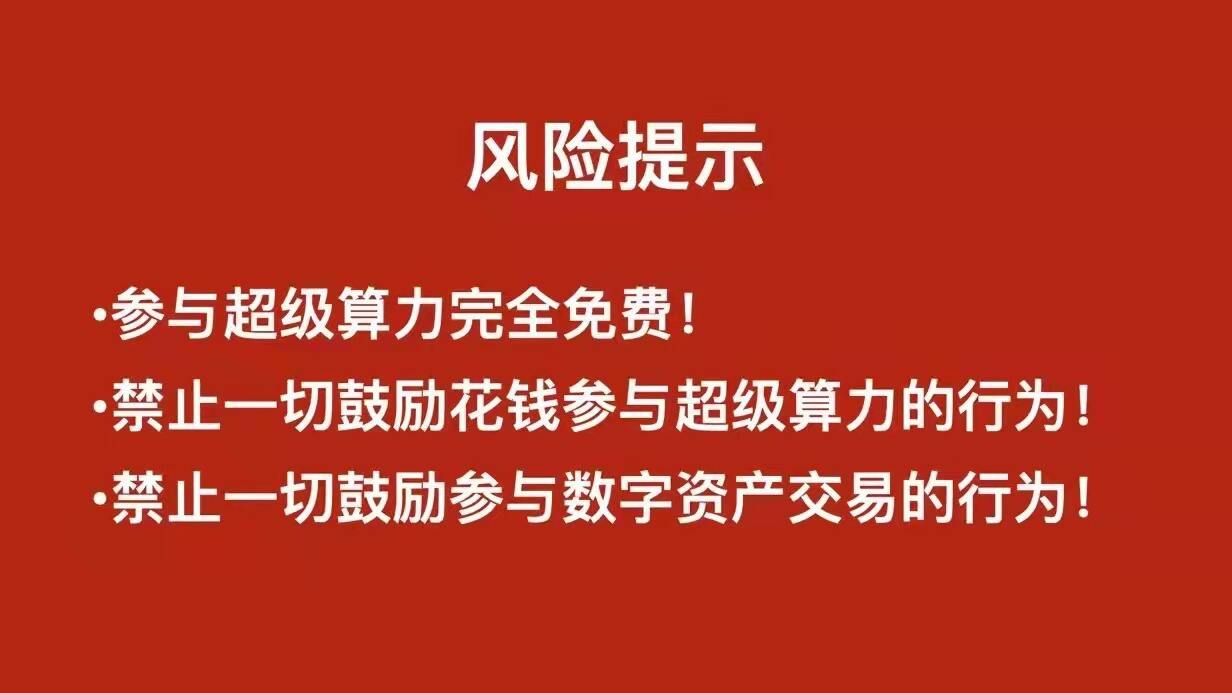 风险提示

•参与超级算力完全免费！
•禁止一切鼓励花钱参与超级算力的行为！
•禁止一切鼓励参与数字资产交易的行为！